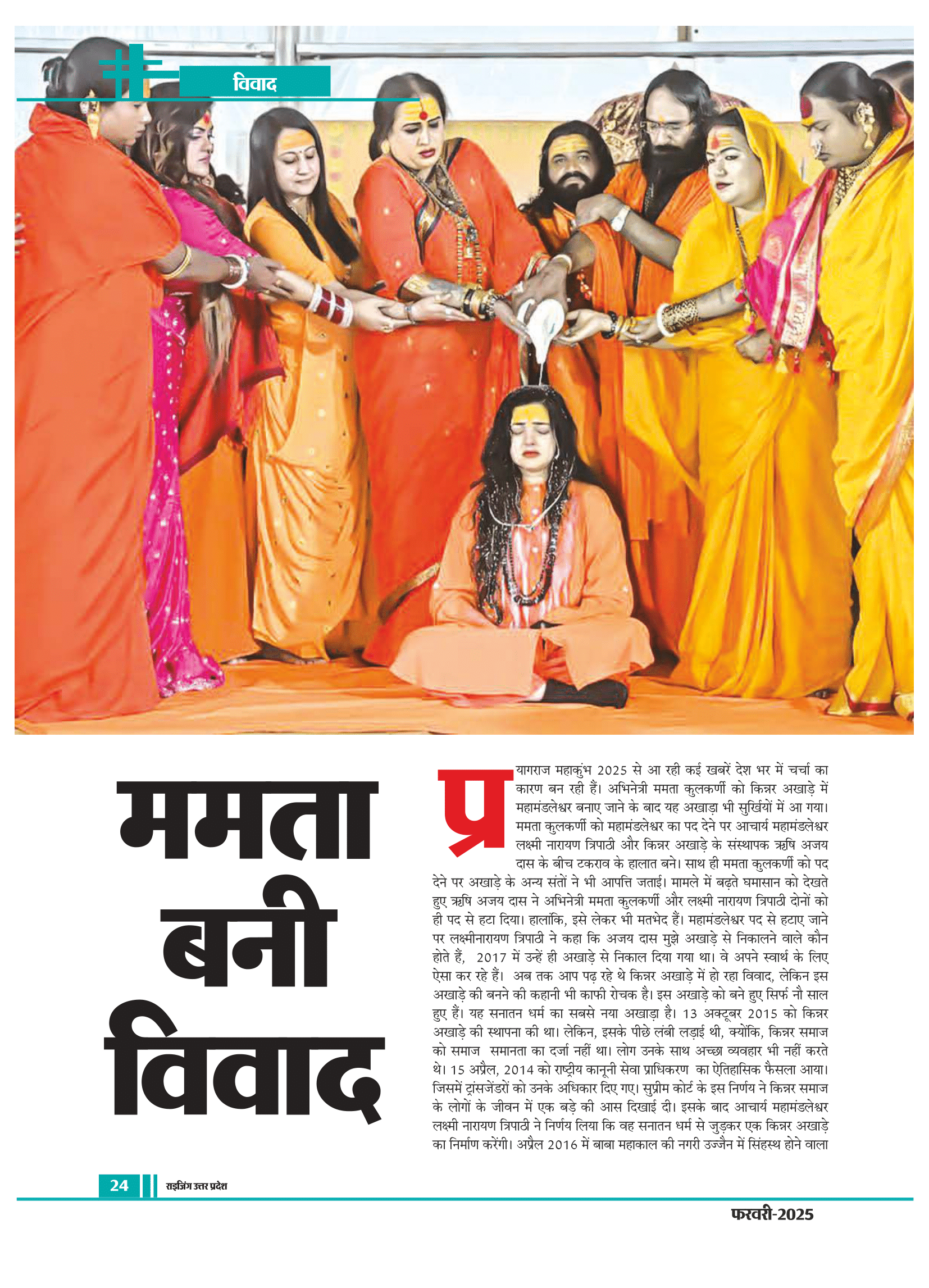 विवाद

ममता बनी विवाद

प्रयागराज महाकुंभ 2025 से आ रही कई खबरें देश भर में चर्चा का कारण बन रही हैं। अभिनेत्री ममता कुलकर्णी को किन्नर अखाड़े में महामंडलेश्वर बनाए जाने के बाद यह अखाड़ा भी सुर्खियों में आ गया। ममता कुलकर्णी को महामंडलेश्वर का पद देने पर आचार्य महामंडलेश्वर लक्ष्मी नारायण त्रिपाठी और किन्नर अखाड़े के संस्थापक ऋषि अजय दास के बीच टकराव के हालात बने। साथ ही ममता कुलकर्णी को पद देने पर अखाड़े के अन्य संतों ने भी आपत्ति जताई। मामले में बढ़ते घमासान को देखते हुए ऋषि अजय दास ने अभिनेत्री ममता कुलकर्णी और लक्ष्मी नारायण त्रिपाठी दोनों को ही पद से हटा दिया। हालांकि, इसे लेकर भी मतभेद हैं। महामंडलेश्वर पद से हटाए जाने पर लक्ष्मीनारायण त्रिपाठी ने कहा कि अजय दास मुझे अखाड़े से निकालने वाले कौन होते हैं, 2017 में उन्हें ही अखाड़े से निकाल दिया गया था। वे अपने स्वार्थ के लिए ऐसा कर रहे हैं। अब तक आप पढ़ रहे थे किन्नर अखाड़े में हो रहा विवाद, लेकिन इस अखाड़े की बनने की कहानी भी काफी रोचक है। इस अखाड़े को बने हुए सिर्फ नौ साल हुए हैं। यह सनातन धर्म का सबसे नया अखाड़ा है। 13 अक्टूबर 2015 को किन्नर अखाड़े की स्थापना की था। लेकिन, इसके पीछे लंबी लड़ाई थी, क्योंकि, किन्नर समाज को समाज समानता का दर्जा नहीं था। लोग उनके साथ अच्छा व्यवहार भी नहीं करते थे। 15 अप्रैल, 2014 को राष्ट्रीय कानूनी सेवा प्राधिकरण का ऐतिहासिक फैसला आया। जिसमें ट्रांसजेंडरों को उनके अधिकार दिए गए। सुप्रीम कोर्ट के इस निर्णय ने किन्नर समाज के लोगों के जीवन में एक बड़े की आस दिखाई दी। इसके बाद आचार्य महामंडलेश्वर लक्ष्मी नारायण त्रिपाठी ने निर्णय लिया कि वह सनातन धर्म से जुड़कर एक किन्नर अखाड़े का निर्माण करेंगी। अप्रैल 2016 में बाबा महाकाल की नगरी उज्जैन में सिंहस्थ होने वाला

24 राइजिंग उत्तर प्रदेश

फरवरी-2025